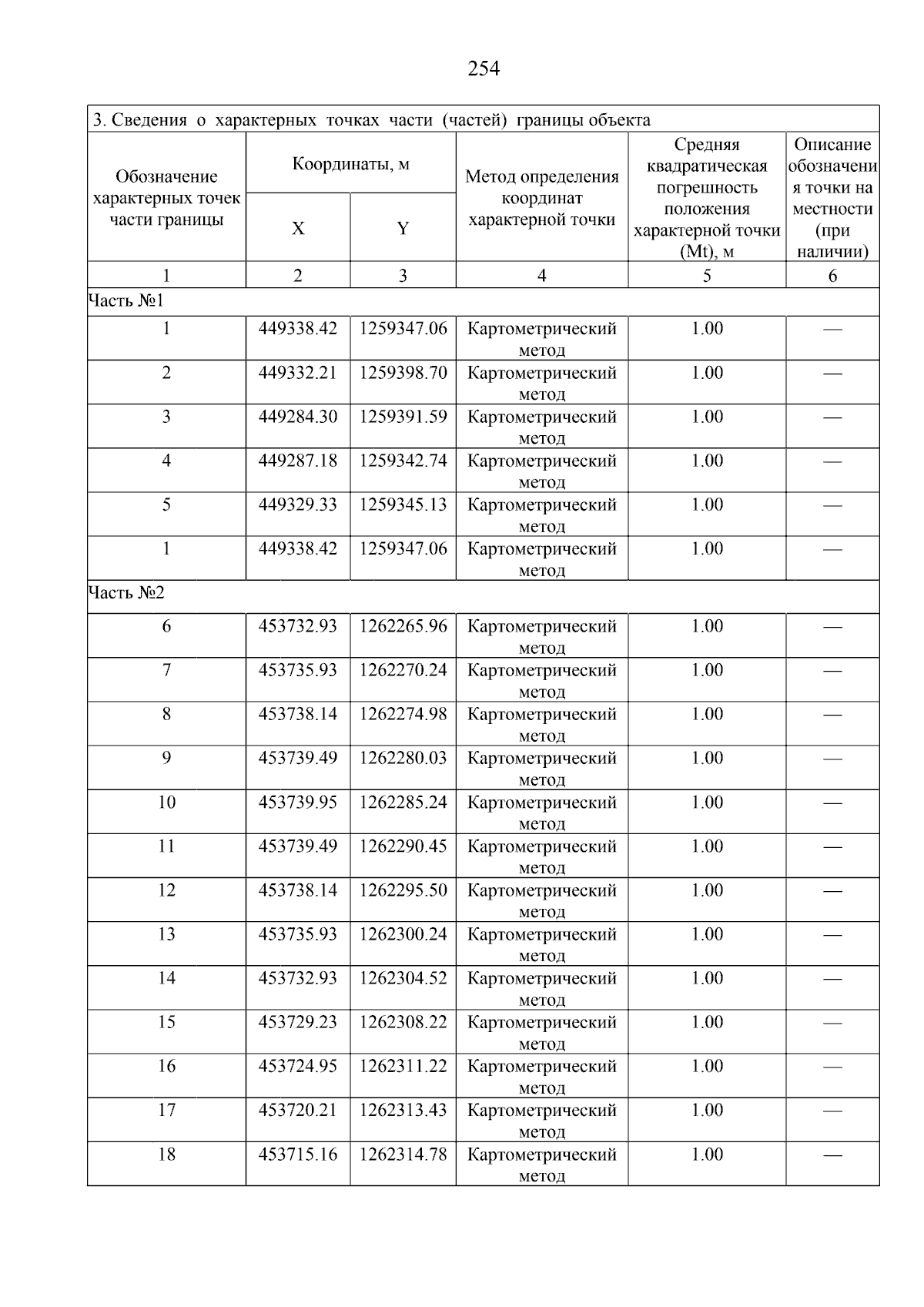 254

3. Сведения о характерных точках части (частей) границы объекта

| Обозначение характерных точек части границы | Координаты, м X | Координаты, м Y | Метод определения координат характерной точки | Средняя квадратическая погрешность положения характерной точки (Mt), м | Описание обозначения точки на местности (при наличии) |
|---|---|---|---|---|---|
| 1 | 2 | 3 | 4 | 5 | 6 |
| Часть №1 | | | | | |
| 1 | 449338.42 | 1259347.06 | Картометрический метод | 1.00 | — |
| 2 | 449332.21 | 1259398.70 | Картометрический метод | 1.00 | — |
| 3 | 449284.30 | 1259391.59 | Картометрический метод | 1.00 | — |
| 4 | 449287.18 | 1259342.74 | Картометрический метод | 1.00 | — |
| 5 | 449329.33 | 1259345.13 | Картометрический метод | 1.00 | — |
| 1 | 449338.42 | 1259347.06 | Картометрический метод | 1.00 | — |
| Часть №2 | | | | | |
| 6 | 453732.93 | 1262265.96 | Картометрический метод | 1.00 | — |
| 7 | 453735.93 | 1262270.24 | Картометрический метод | 1.00 | — |
| 8 | 453738.14 | 1262274.98 | Картометрический метод | 1.00 | — |
| 9 | 453739.49 | 1262280.03 | Картометрический метод | 1.00 | — |
| 10 | 453739.95 | 1262285.24 | Картометрический метод | 1.00 | — |
| 11 | 453739.49 | 1262290.45 | Картометрический метод | 1.00 | — |
| 12 | 453738.14 | 1262295.50 | Картометрический метод | 1.00 | — |
| 13 | 453735.93 | 1262300.24 | Картометрический метод | 1.00 | — |
| 14 | 453732.93 | 1262304.52 | Картометрический метод | 1.00 | — |
| 15 | 453729.23 | 1262308.22 | Картометрический метод | 1.00 | — |
| 16 | 453724.95 | 1262311.22 | Картометрический метод | 1.00 | — |
| 17 | 453720.21 | 1262313.43 | Картометрический метод | 1.00 | — |
| 18 | 453715.16 | 1262314.78 | Картометрический метод | 1.00 | — |